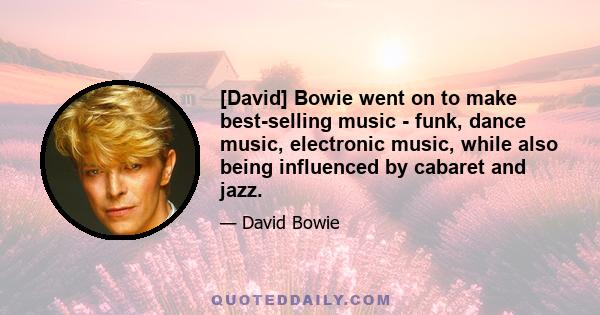 [David] Bowie went on to make best-selling music - funk, dance music, electronic music, while also being influenced by cabaret and jazz.

— David Bowie

QUOTEDDAILY.COM